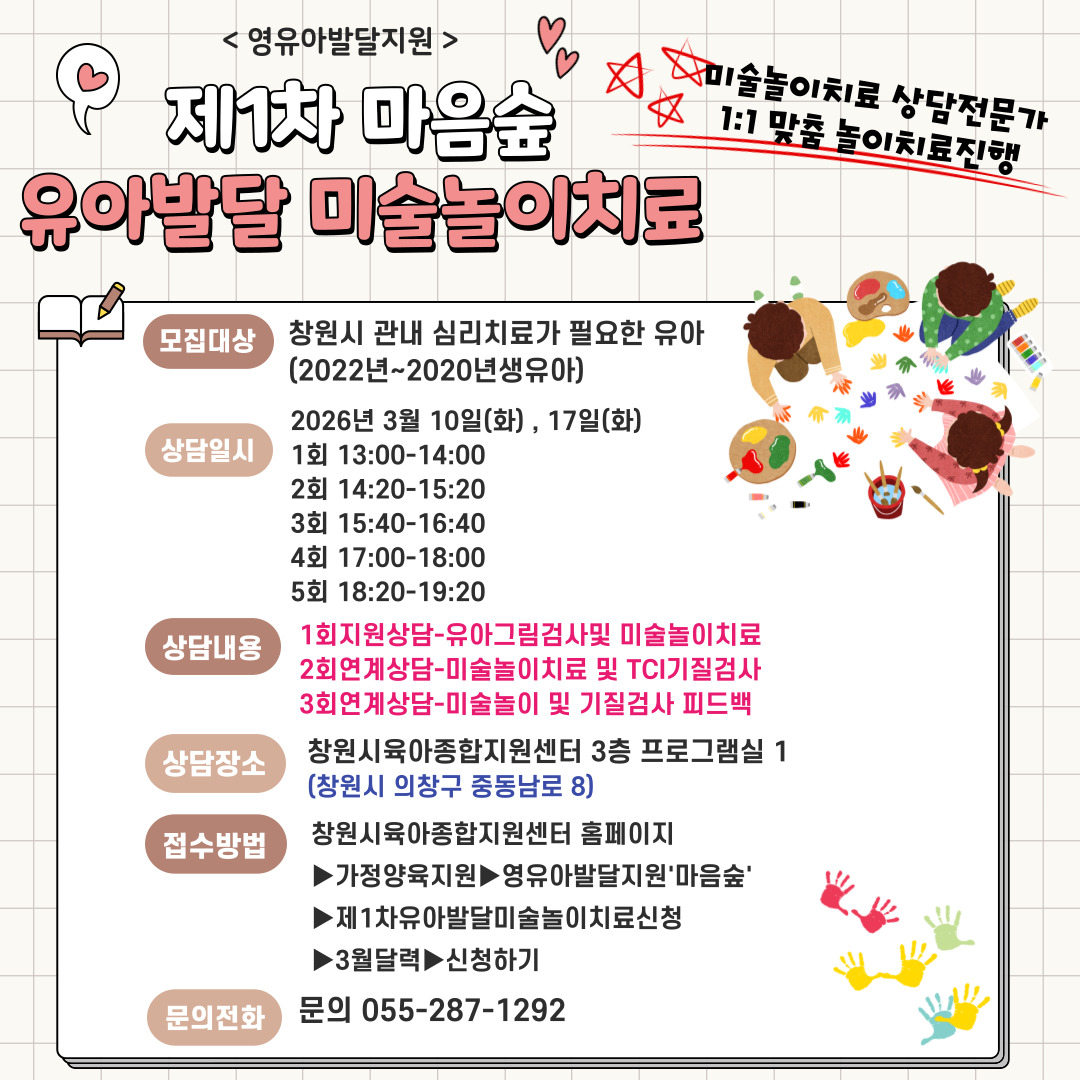 < 영유아발달지원 >

제1차 마음숲

유아발달 미술놀이치료

미술놀이치료 상담전문가
1:1 맞춤 놀이치료진행

모집대상
창원시 관내 심리치료가 필요한 유아
(2022년~2020년생유아)

상담일시
2026년 3월 10일(화) , 17일(화)
1회 13:00-14:00
2회 14:20-15:20
3회 15:40-16:40
4회 17:00-18:00
5회 18:20-19:20

상담내용
1회지원상담-유아그림검사및 미술놀이치료
2회연계상담-미술놀이치료 및 TCI기질검사
3회연계상담-미술놀이 및 기질검사 피드백

상담장소
창원시육아종합지원센터 3층 프로그램실 1
(창원시 의창구 중동남로 8)

접수방법
창원시육아종합지원센터 홈페이지
▶가정양육지원▶영유아발달지원'마음숲'
▶제1차유아발달미술놀이치료신청
▶3월달력▶신청하기

문의전화
문의 055-287-1292